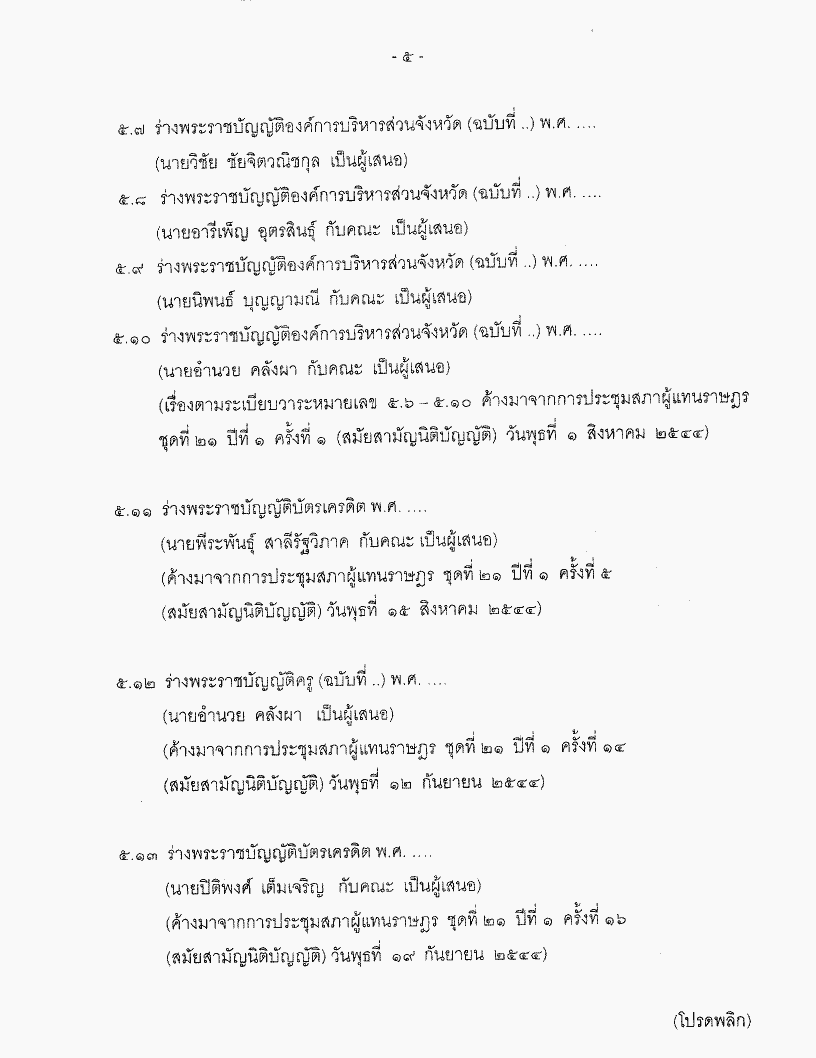 - ๕ -

๕.๗ ร่างพระราชบัญญัติองค์การบริหารส่วนจังหวัด (ฉบับที่ ..) พ.ศ. ....
(นายวิชัย ชัยจิตวณิชกุล เป็นผู้เสนอ)

๕.๘ ร่างพระราชบัญญัติองค์การบริหารส่วนจังหวัด (ฉบับที่ ..) พ.ศ. ....
(นายอารีเพ็ญ อุตรสินธุ์ กับคณะ เป็นผู้เสนอ)

๕.๙ ร่างพระราชบัญญัติองค์การบริหารส่วนจังหวัด (ฉบับที่ ..) พ.ศ. ....
(นายนิพนธ์ บุญญามณี กับคณะ เป็นผู้เสนอ)

๕.๑๐ ร่างพระราชบัญญัติองค์การบริหารส่วนจังหวัด (ฉบับที่ ..) พ.ศ. ....
(นายอำนวย คลังผา กับคณะ เป็นผู้เสนอ)
(เรื่องตามระเบียบวาระหมายเลข ๕.๖ – ๕.๑๐ ค้างมาจากการประชุมสภาผู้แทนราษฎร ชุดที่ ๒๑ ปีที่ ๑ ครั้งที่ ๑ (สมัยสามัญนิติบัญญัติ) วันพุธที่ ๑ สิงหาคม ๒๕๔๔)

๕.๑๑ ร่างพระราชบัญญัติบัตรเครดิต พ.ศ. ....
(นายพีระพันธุ์ สาลีรัฐวิภาค กับคณะ เป็นผู้เสนอ)
(ค้างมาจากการประชุมสภาผู้แทนราษฎร ชุดที่ ๒๑ ปีที่ ๑ ครั้งที่ ๕ (สมัยสามัญนิติบัญญัติ) วันพุธที่ ๑๕ สิงหาคม ๒๕๔๔)

๕.๑๒ ร่างพระราชบัญญัติครู (ฉบับที่ ..) พ.ศ. ....
(นายอำนวย คลังผา เป็นผู้เสนอ)
(ค้างมาจากการประชุมสภาผู้แทนราษฎร ชุดที่ ๒๑ ปีที่ ๑ ครั้งที่ ๑๔ (สมัยสามัญนิติบัญญัติ) วันพุธที่ ๑๒ กันยายน ๒๕๔๔)

๕.๑๓ ร่างพระราชบัญญัติบัตรเครดิต พ.ศ. ....
(นายปิติพงศ์ เต็มเจริญ กับคณะ เป็นผู้เสนอ)
(ค้างมาจากการประชุมสภาผู้แทนราษฎร ชุดที่ ๒๑ ปีที่ ๑ ครั้งที่ ๑๖ (สมัยสามัญนิติบัญญัติ) วันพุธที่ ๑๙ กันยายน ๒๕๔๔)

(โปรดพลิก)